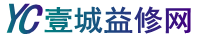 YC壹城益修网